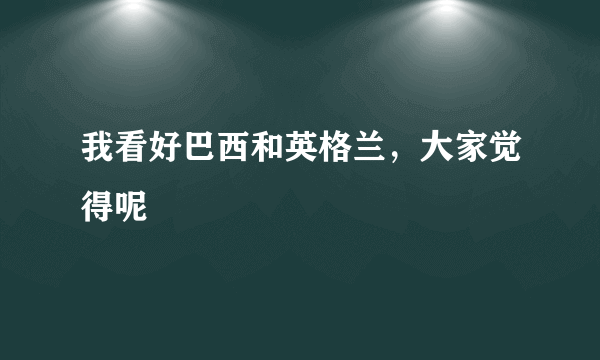 我看好巴西和英格兰，大家觉得呢